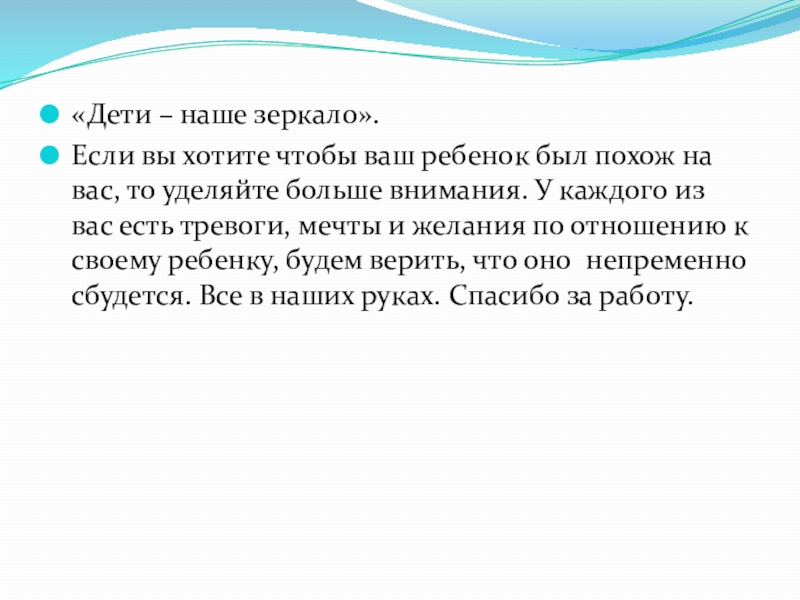 «Дети – наше зеркало».

Если вы хотите чтобы ваш ребенок был похож на вас, то уделяйте больше внимания. У каждого из вас есть тревоги, мечты и желания по отношению к своему ребенку, будем верить, что оно непременно сбудется. Все в наших руках. Спасибо за работу.